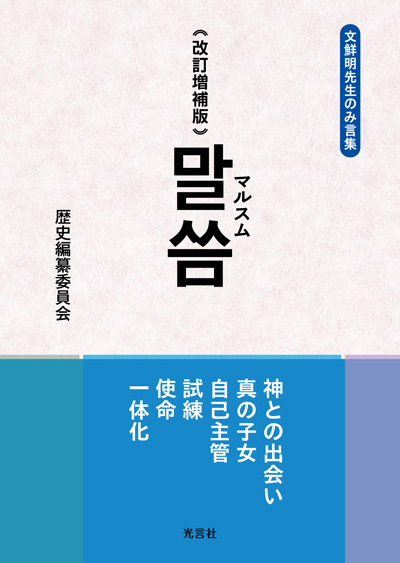 文鮮明先生のみ言集

《改訂増補版》

말씀

マルスム

歴史編纂委員会

神との出会い
真の子女
自己主管
試練
使命
一体化

光言社